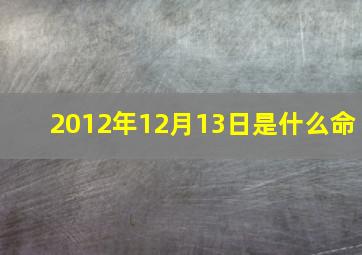 2012年12月13日是什么命